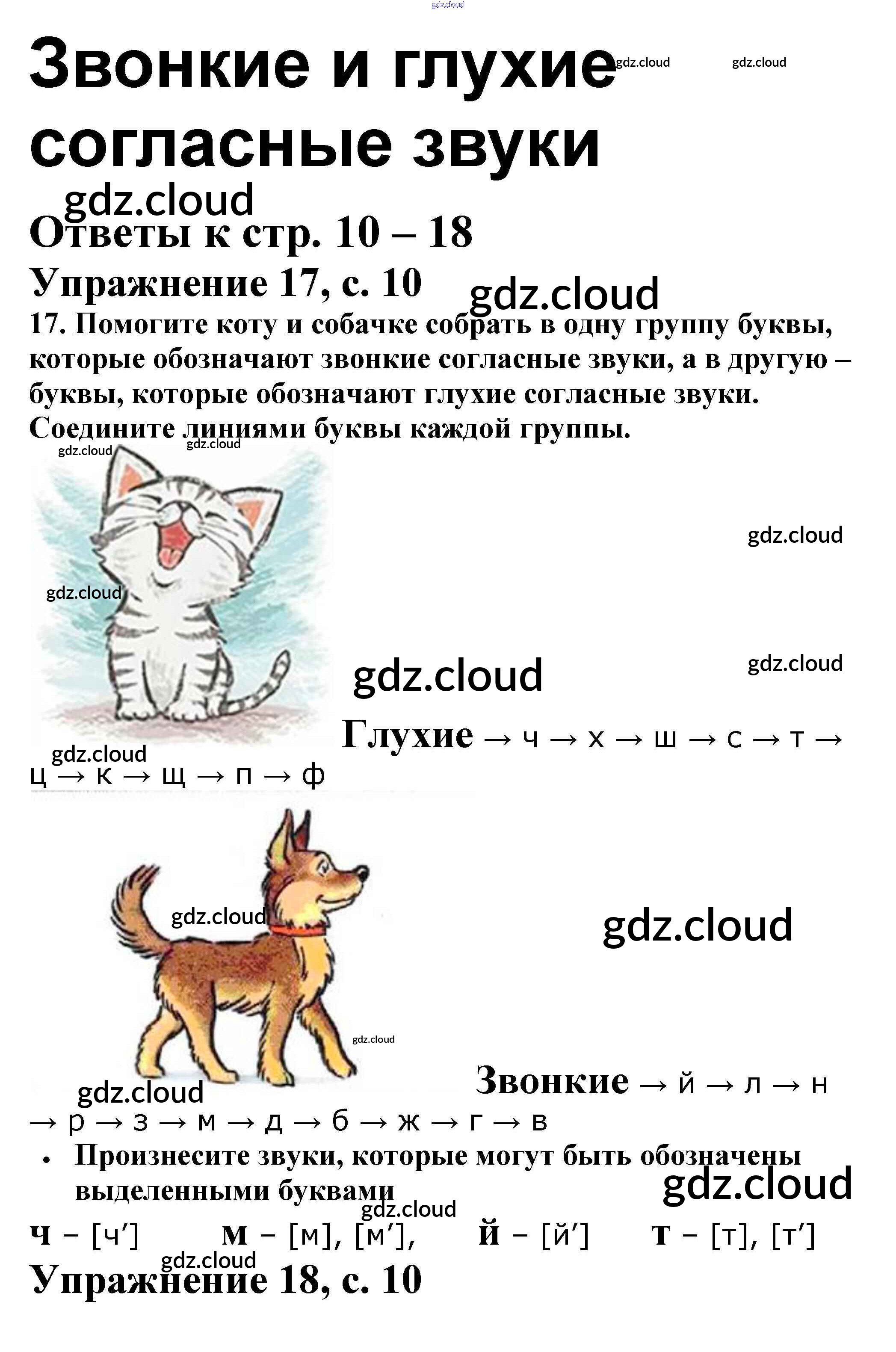 gdz.cloud

Звонкие и глухие согласные звуки

gdz.cloud gdz.cloud

gdz.cloud

Ответы к стр. 10 – 18

Упражнение 17, с. 10

gdz.cloud

17. Помогите коту и собачке собрать в одну группу буквы, которые обозначают звонкие согласные звуки, а в другую – буквы, которые обозначают глухие согласные звуки. Соедините линиями буквы каждой группы.

gdz.cloud gdz.cloud

gdz.cloud

gdz.cloud

gdz.cloud

gdz.cloud

gdz.cloud

Глухие → ч → х → ш → с → т → ц → к → щ → п → ф

gdz.cloud

gdz.cloud

gdz.cloud

gdz.cloud

Звонкие → й → л → н → р → з → м → д → б → ж → г → в

• Произнесите звуки, которые могут быть обозначены выделенными буквами

gdz.cloud

gdz.cloud

ч – [ч′] м – [м], [м′], й – [й′] т – [т], [т′]

gdz.cloud

Упражнение 18, с. 10